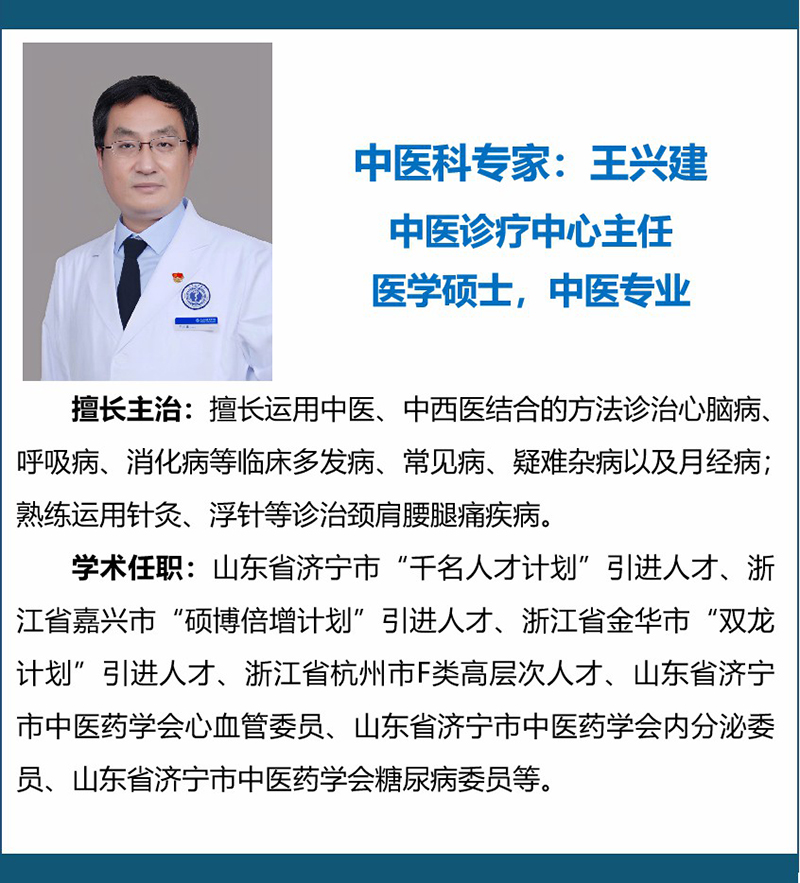 中医科专家：王兴建
中医诊疗中心主任
医学硕士，中医专业

擅长主治：擅长运用中医、中西医结合的方法诊治心脑病、呼吸病、消化病等临床多发病、常见病、疑难杂病以及月经病；熟练运用针灸、浮针等诊治颈肩腰腿痛疾病。

学术任职：山东省济宁市“千名人才计划”引进人才、浙江省嘉兴市“硕博倍增计划”引进人才、浙江省金华市“双龙计划”引进人才、浙江省杭州市F类高层次人才、山东省济宁市中医药学会心血管委员、山东省济宁市中医药学会内分泌委员、山东省济宁市中医药学会糖尿病委员等。